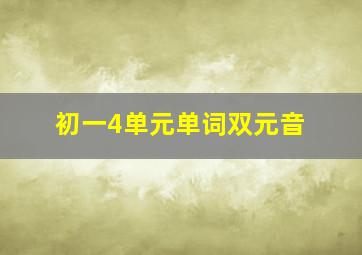 初一4单元单词双元音